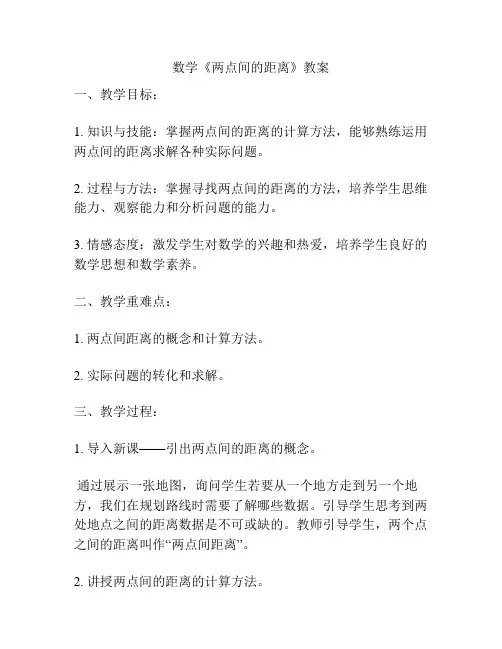 数学《两点间的距离》教案

一、教学目标：

1. 知识与技能：掌握两点间的距离的计算方法，能够熟练运用两点间的距离求解各种实际问题。

2. 过程与方法：掌握寻找两点间的距离的方法，培养学生思维能力、观察能力和分析问题的能力。

3. 情感态度：激发学生对数学的兴趣和热爱，培养学生良好的数学思想和数学素养。

二、教学重难点：

1. 两点间距离的概念和计算方法。

2. 实际问题的转化和求解。

三、教学过程：

1. 导入新课——引出两点间的距离的概念。

通过展示一张地图，询问学生若要从一个地方走到另一个地方，我们在规划路线时需要了解哪些数据。引导学生思考到两处地点之间的距离数据是不可或缺的。教师引导学生，两个点之间的距离叫作“两点间距离”。

2. 讲授两点间的距离的计算方法。